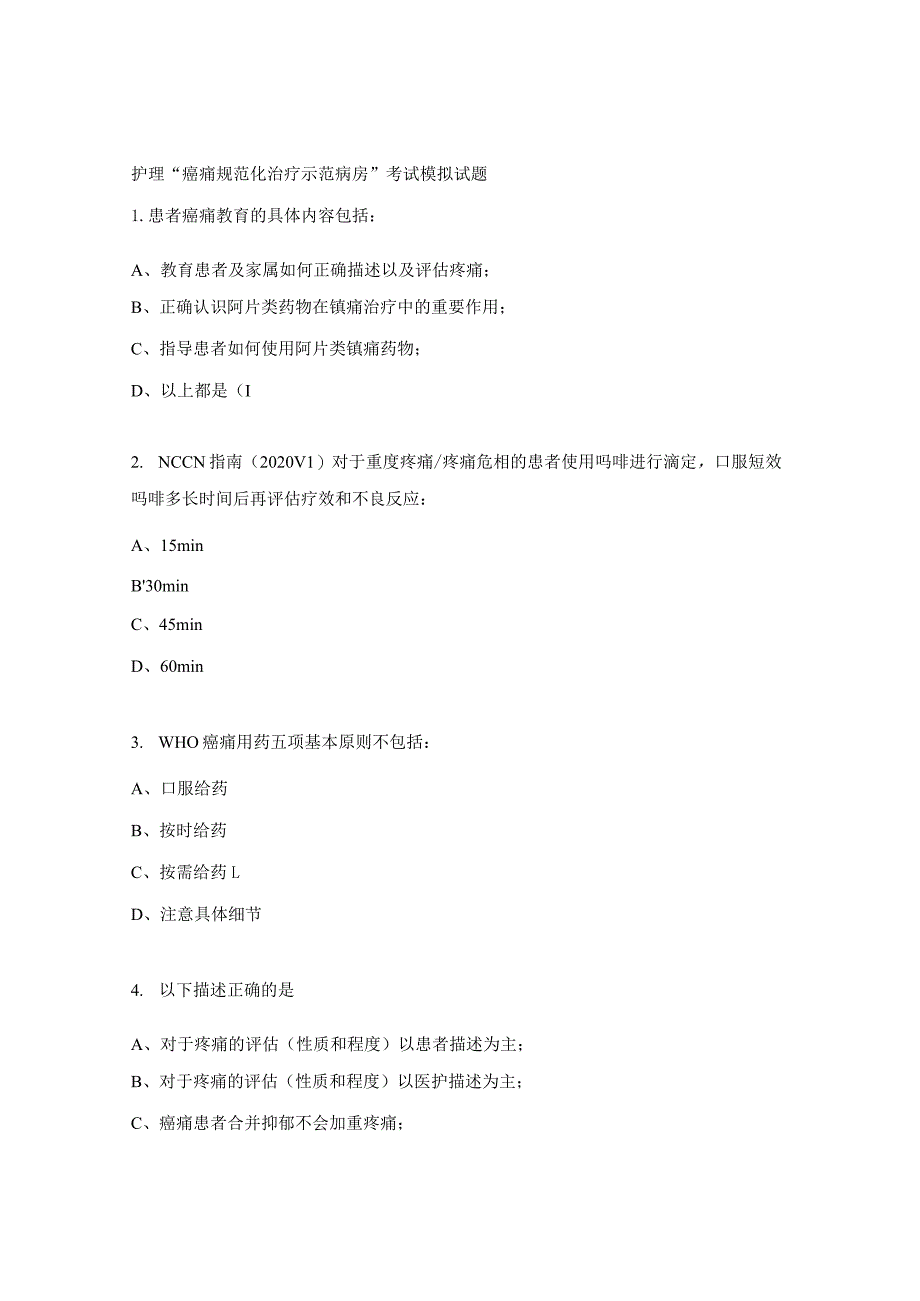 护理“癌痛规范化治疗示范病房”考试模拟试题

1. 患者癌痛教育的具体内容包括：

A、教育患者及家属如何正确描述以及评估疼痛；

B、正确认识阿片类药物在镇痛治疗中的重要作用；

C、指导患者如何使用阿片类镇痛药物；

D、以上都是（I

2. NCCN 指南（2020V1）对于重度疼痛/疼痛危相的患者使用吗啡进行滴定，口服短效吗啡多长时间后再评估疗效和不良反应：

A、15min

B'30min

C、45min

D、60min

3. WHO 癌痛用药五项基本原则不包括：

A、口服给药

B、按时给药

C、按需给药 L

D、注意具体细节

4. 以下描述正确的是

A、对于疼痛的评估（性质和程度）以患者描述为主；

B、对于疼痛的评估（性质和程度）以医护描述为主；

C、癌痛患者合并抑郁不会加重疼痛；